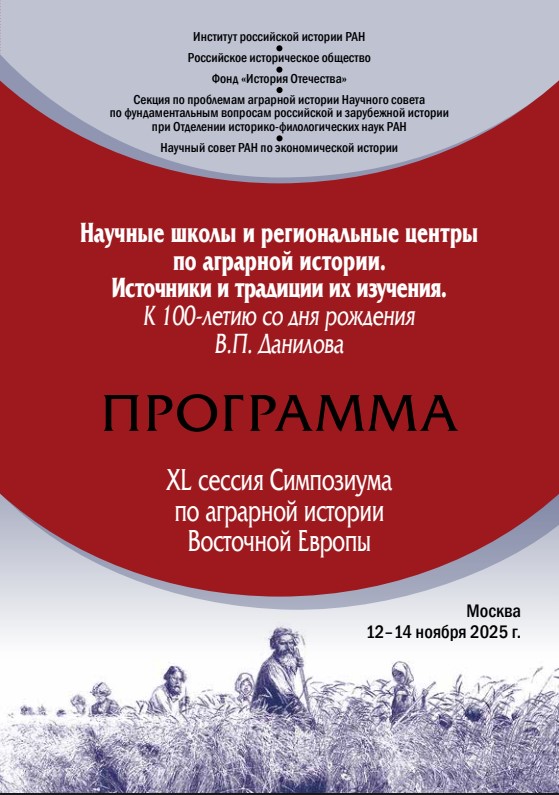 Институт российской истории РАН

Российское историческое общество

Фонд «История Отечества»

Секция по проблемам аграрной истории Научного совета по фундаментальным вопросам российской и зарубежной истории при Отделении историко-филологических наук РАН

Научный совет РАН по экономической истории

Научные школы и региональные центры по аграрной истории. Источники и традиции их изучения.
К 100-летию со дня рождения В.П. Данилова

ПРОГРАММА

XL сессия Симпозиума по аграрной истории Восточной Европы

Москва
12–14 ноября 2025 г.